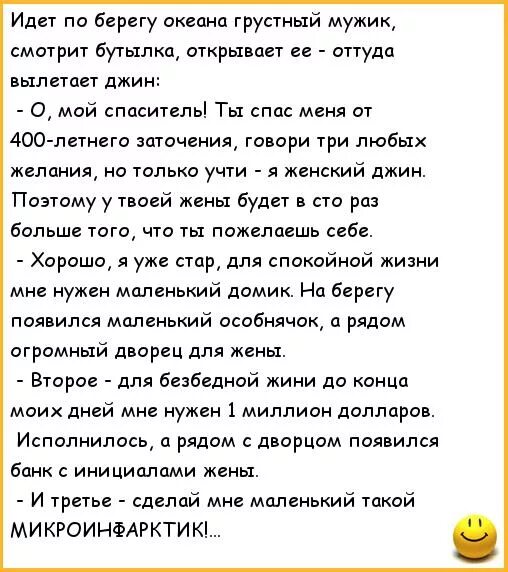 Идет по берегу океана грустный мужик, смотрит бутылка, открывает ее - оттуда вылетает джин:

- О, мой спаситель! Ты спас меня от 400-летнего заточения, говори три любых желания, но только учти - я женский джин. Поэтому у твоей жены будет в сто раз больше того, что ты пожелаешь себе.

- Хорошо, я уже стар, для спокойной жизни мне нужен маленький домик. На берегу появился маленький особнячок, а рядом огромный дворец для жены.

- Второе - для безбедной жини до конца моих дней мне нужен 1 миллион долларов. Исполнилось, а рядом с дворцом появился банк с инициалами жены.

- И третье - сделай мне маленький такой МИКРОИНФАРКТИК!...